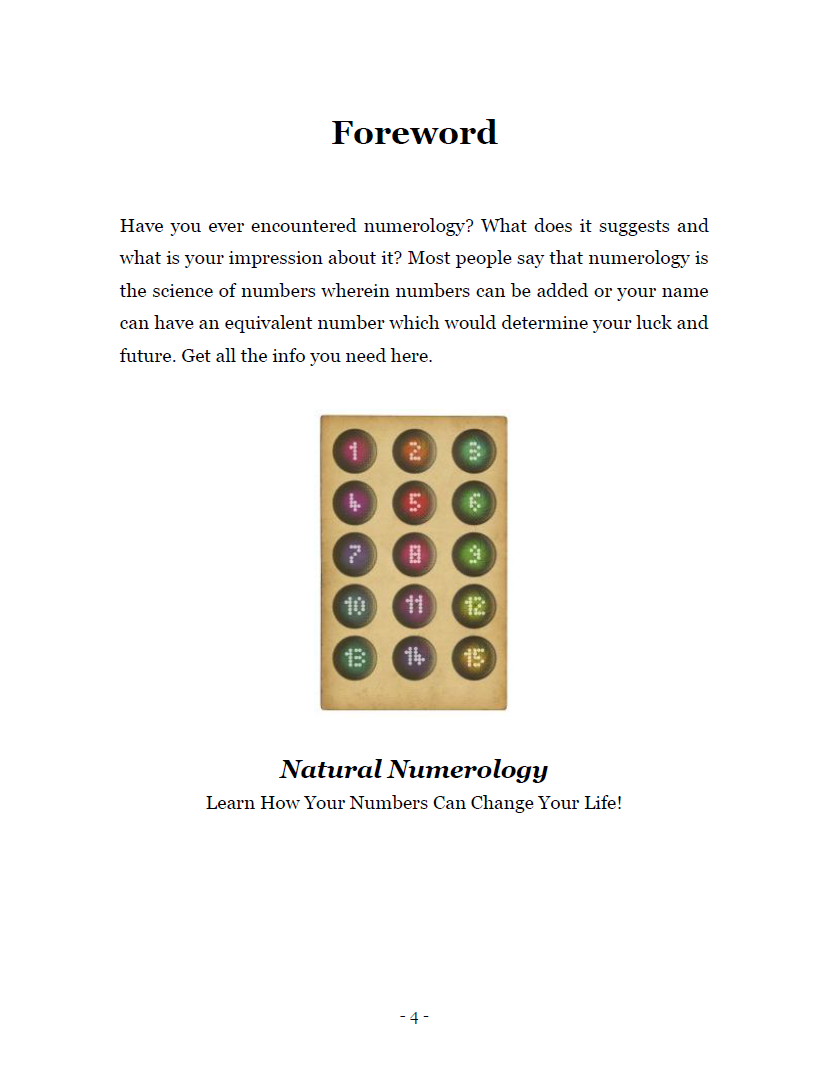 Foreword

Have you ever encountered numerology? What does it suggests and what is your impression about it? Most people say that numerology is the science of numbers wherein numbers can be added or your name can have an equivalent number which would determine your luck and future. Get all the info you need here.

1 2 3
4 5 6
7 8 9
10 11 12
13 14 15

Natural Numerology
Learn How Your Numbers Can Change Your Life!

- 4 -